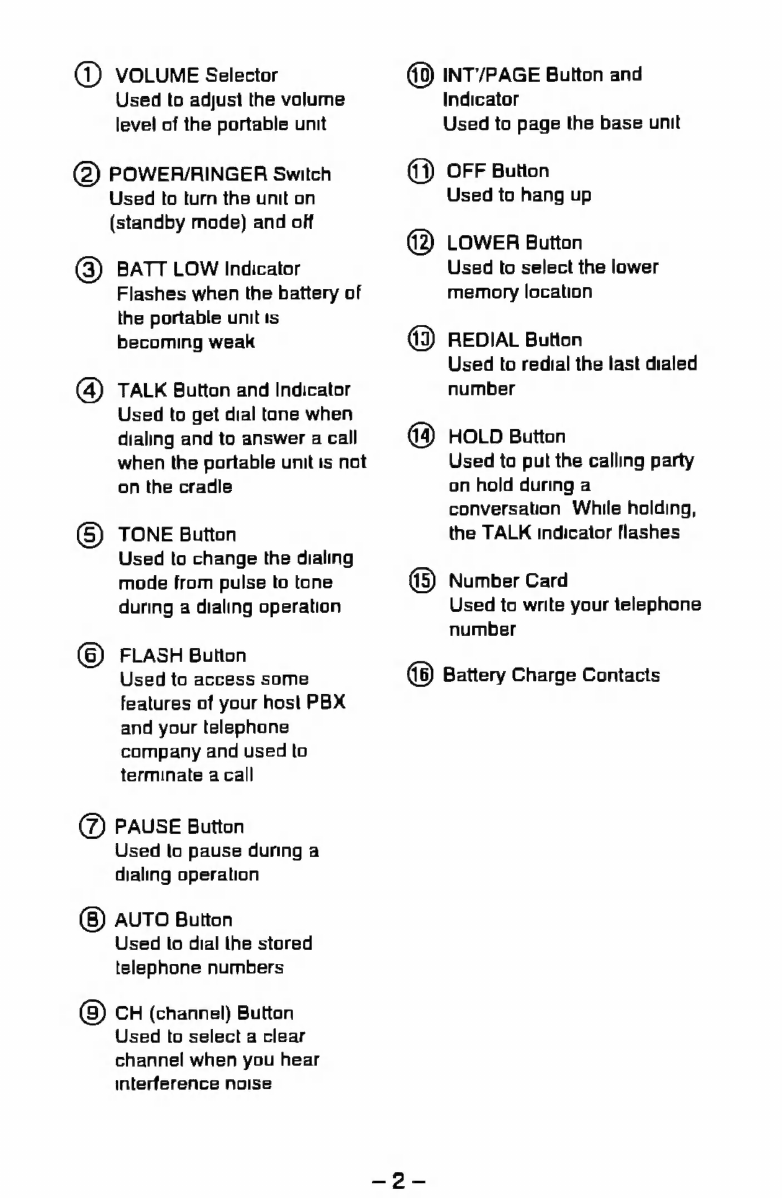 ① VOLUME Selector
Used to adjust the volume level of the portable unit

② POWER/RINGER Switch
Used to turn the unit on (standby mode) and off

③ BATT LOW Indicator
Flashes when the battery of the portable unit is becoming weak

④ TALK Button and Indicator
Used to get dial tone when dialing and to answer a call when the portable unit is not on the cradle

⑤ TONE Button
Used to change the dialing mode from pulse to tone during a dialing operation

⑥ FLASH Button
Used to access some features of your host PBX and your telephone company and used to terminate a call

⑦ PAUSE Button
Used to pause during a dialing operation

⑧ AUTO Button
Used to dial the stored telephone numbers

⑨ CH (channel) Button
Used to select a clear channel when you hear interference noise

⑩ INT'/PAGE Button and Indicator
Used to page the base unit

⑪ OFF Button
Used to hang up

⑫ LOWER Button
Used to select the lower memory location

⑬ REDIAL Button
Used to redial the last dialed number

⑭ HOLD Button
Used to put the calling party on hold during a conversation While holding, the TALK indicator flashes

⑮ Number Card
Used to write your telephone number

⑯ Battery Charge Contacts

– 2 –